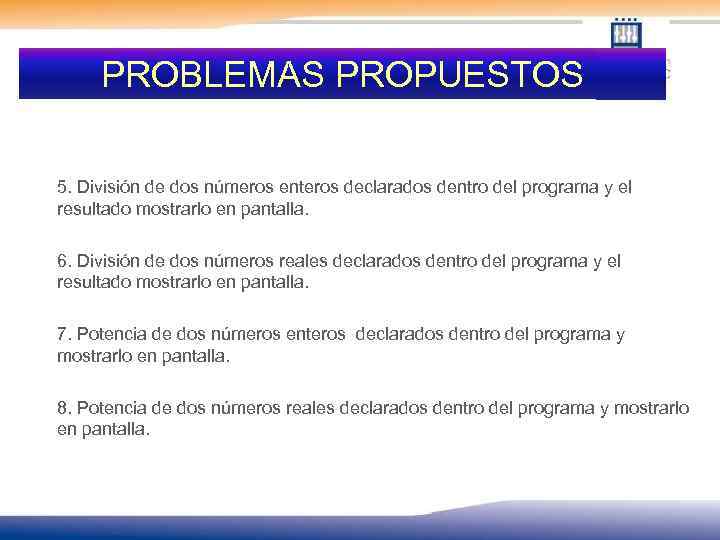 PROBLEMAS PROPUESTOS

5. División de dos números enteros declarados dentro del programa y el resultado mostrarlo en pantalla.

6. División de dos números reales declarados dentro del programa y el resultado mostrarlo en pantalla.

7. Potencia de dos números enteros declarados dentro del programa y mostrarlo en pantalla.

8. Potencia de dos números reales declarados dentro del programa y mostrarlo en pantalla.